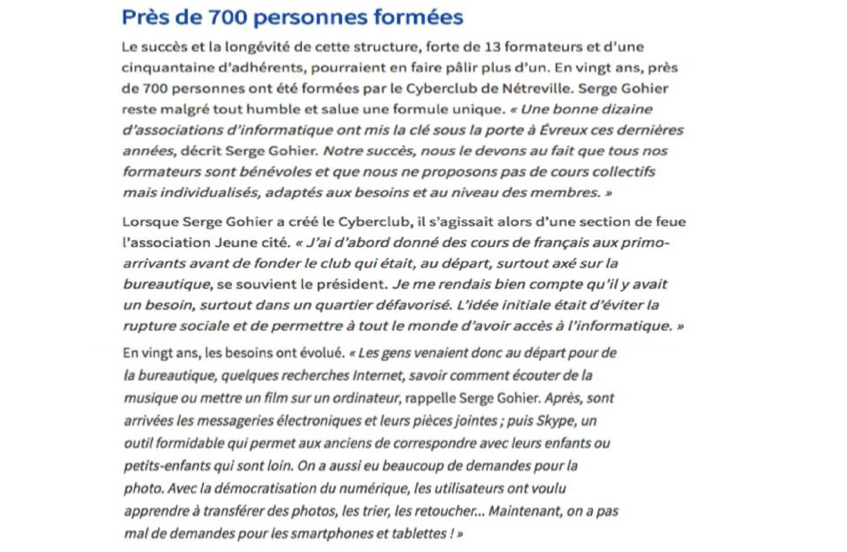 Près de 700 personnes formées

Le succès et la longévité de cette structure, forte de 13 formateurs et d'une cinquantaine d'adhérents, pourraient en faire pâlir plus d'un. En vingt ans, près de 700 personnes ont été formées par le Cyberclub de Nétreville. Serge Gohier reste malgré tout humble et salue une formule unique. « Une bonne dizaine d'associations d'informatique ont mis la clé sous la porte à Évreux ces dernières années, décrit Serge Gohier. Notre succès, nous le devons au fait que tous nos formateurs sont bénévoles et que nous ne proposons pas de cours collectifs mais individualisés, adaptés aux besoins et au niveau des membres. »

Lorsque Serge Gohier a créé le Cyberclub, il s'agissait alors d'une section de feue l'association Jeune cité. « J'ai d'abord donné des cours de français aux primo-arrivants avant de fonder le club qui était, au départ, surtout axé sur la bureautique, se souvient le président. Je me rendais bien compte qu'il y avait un besoin, surtout dans un quartier défavorisé. L'idée initiale était d'éviter la rupture sociale et de permettre à tout le monde d'avoir accès à l'informatique. »

En vingt ans, les besoins ont évolué. « Les gens venaient donc au départ pour de la bureautique, quelques recherches Internet, savoir comment écouter de la musique ou mettre un film sur un ordinateur, rappelle Serge Gohier. Après, sont arrivées les messageries électroniques et leurs pièces jointes ; puis Skype, un outil formidable qui permet aux anciens de correspondre avec leurs enfants ou petits-enfants qui sont loin. On a aussi eu beaucoup de demandes pour la photo. Avec la démocratisation du numérique, les utilisateurs ont voulu apprendre à transférer des photos, les trier, les retoucher... Maintenant, on a pas mal de demandes pour les smartphones et tablettes ! »